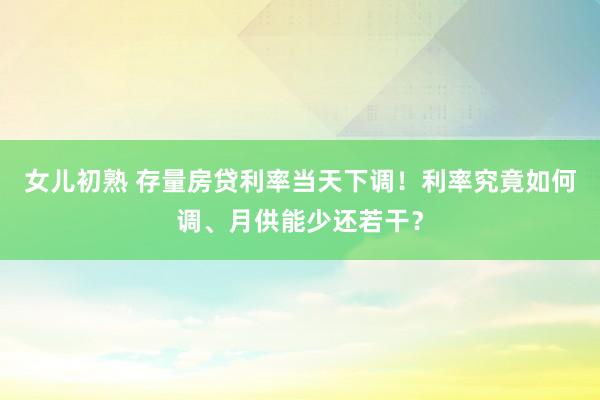 女儿初熟 存量房贷利率当天下调！利率究竟如何调、月供能少还若干？